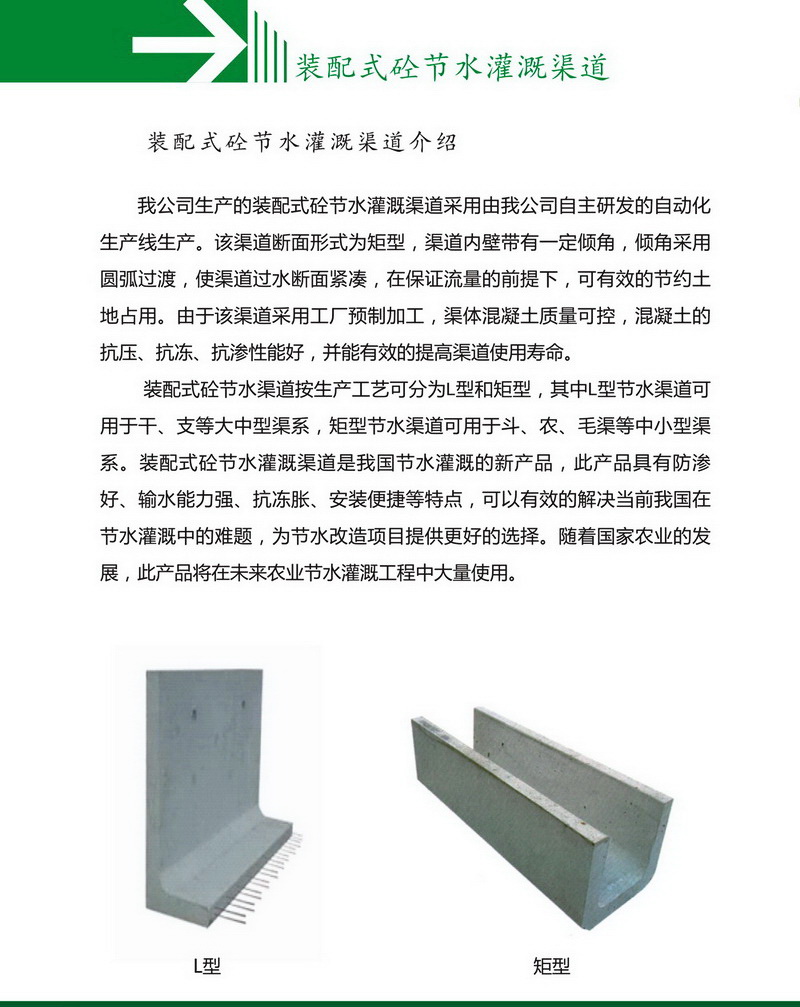 装配式砼节水灌溉渠道

装配式砼节水灌溉渠道介绍

我公司生产的装配式砼节水灌溉渠道采用由我公司自主研发的自动化生产线生产。该渠道断面形式为矩型，渠道内壁带有一定倾角，倾角采用圆弧过渡，使渠道过水断面紧凑，在保证流量的前提下，可有效的节约土地占用。由于该渠道采用工厂预制加工，渠体混凝土质量可控，混凝土的抗压、抗冻、抗渗性能好，并能有效的提高渠道使用寿命。

装配式砼节水渠道按生产工艺可分为L型和矩型，其中L型节水渠道可用于干、支等大中型渠系，矩型节水渠道可用于斗、农、毛渠等中小型渠系。装配式砼节水灌溉渠道是我国节水灌溉的新产品，此产品具有防渗好、输水能力强、抗冻胀、安装便捷等特点，可以有效的解决当前我国在节水灌溉中的难题，为节水改造项目提供更好的选择。随着国家农业的发展，此产品将在未来农业节水灌溉工程中大量使用。

L型

矩型